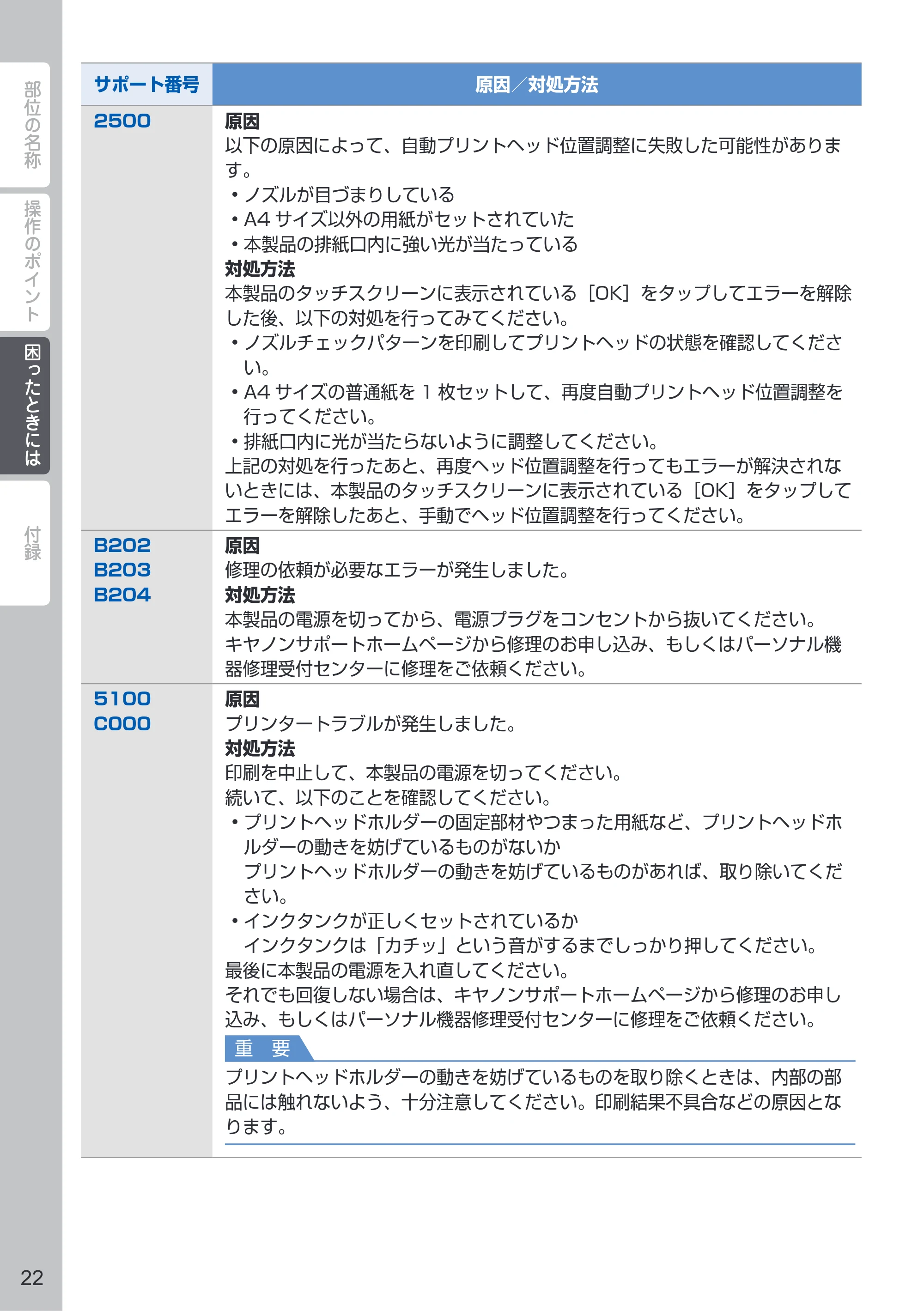 部位の名称

操作のポイント

困ったときには

付録

| サポート番号 | 原因／対処方法 |
|---|---|
| 2500 | 原因 以下の原因によって、自動プリントヘッド位置調整に失敗した可能性があります。 • ノズルが目づまりしている • A4サイズ以外の用紙がセットされていた • 本製品の排紙口内に強い光が当たっている 対処方法 本製品のタッチスクリーンに表示されている［OK］をタップしてエラーを解除した後、以下の対処を行ってみてください。 • ノズルチェックパターンを印刷してプリントヘッドの状態を確認してください。 • A4サイズの普通紙を1枚セットして、再度自動プリントヘッド位置調整を行ってください。 • 排紙口内に光が当たらないように調整してください。 上記の対処を行ったあと、再度ヘッド位置調整を行ってもエラーが解決されないときには、本製品のタッチスクリーンに表示されている［OK］をタップしてエラーを解除したあと、手動でヘッド位置調整を行ってください。 |
| B202 B203 B204 | 原因 修理の依頼が必要なエラーが発生しました。 対処方法 本製品の電源を切ってから、電源プラグをコンセントから抜いてください。 キヤノンサポートホームページから修理のお申し込み、もしくはパーソナル機器修理受付センターに修理をご依頼ください。 |
| 5100 C000 | 原因 プリンタートラブルが発生しました。 対処方法 印刷を中止して、本製品の電源を切ってください。 続いて、以下のことを確認してください。 • プリントヘッドホルダーの固定部材やつまった用紙など、プリントヘッドホルダーの動きを妨げているものがないか プリントヘッドホルダーの動きを妨げているものがあれば、取り除いてください。 • インクタンクが正しくセットされているか インクタンクは「カチッ」という音がするまでしっかり押してください。 最後に本製品の電源を入れ直してください。 それでも回復しない場合は、キヤノンサポートホームページから修理のお申し込み、もしくはパーソナル機器修理受付センターに修理をご依頼ください。 重 要 プリントヘッドホルダーの動きを妨げているものを取り除くときは、内部の部品には触れないよう、十分注意してください。印刷結果不具合などの原因となります。 |

22